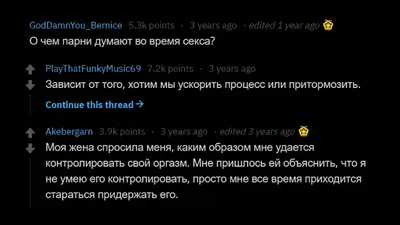 GodDamnYou_Bernice 5.3k points · 3 years ago · edited 1 year ago
О чем парни думают во время секса?

PlayThatFunkyMusic69 7.2k points · 3 years ago
Зависит от того, хотим мы ускорить процесс или притормозить.

Continue this thread →

Akebergarn 3.9k points · 3 years ago · edited 3 years ago
Моя жена спросила меня, каким образом мне удается контролировать свой оргазм. Мне пришлось ей объяснить, что я не умею его контролировать, просто мне все время приходится стараться придержать его.